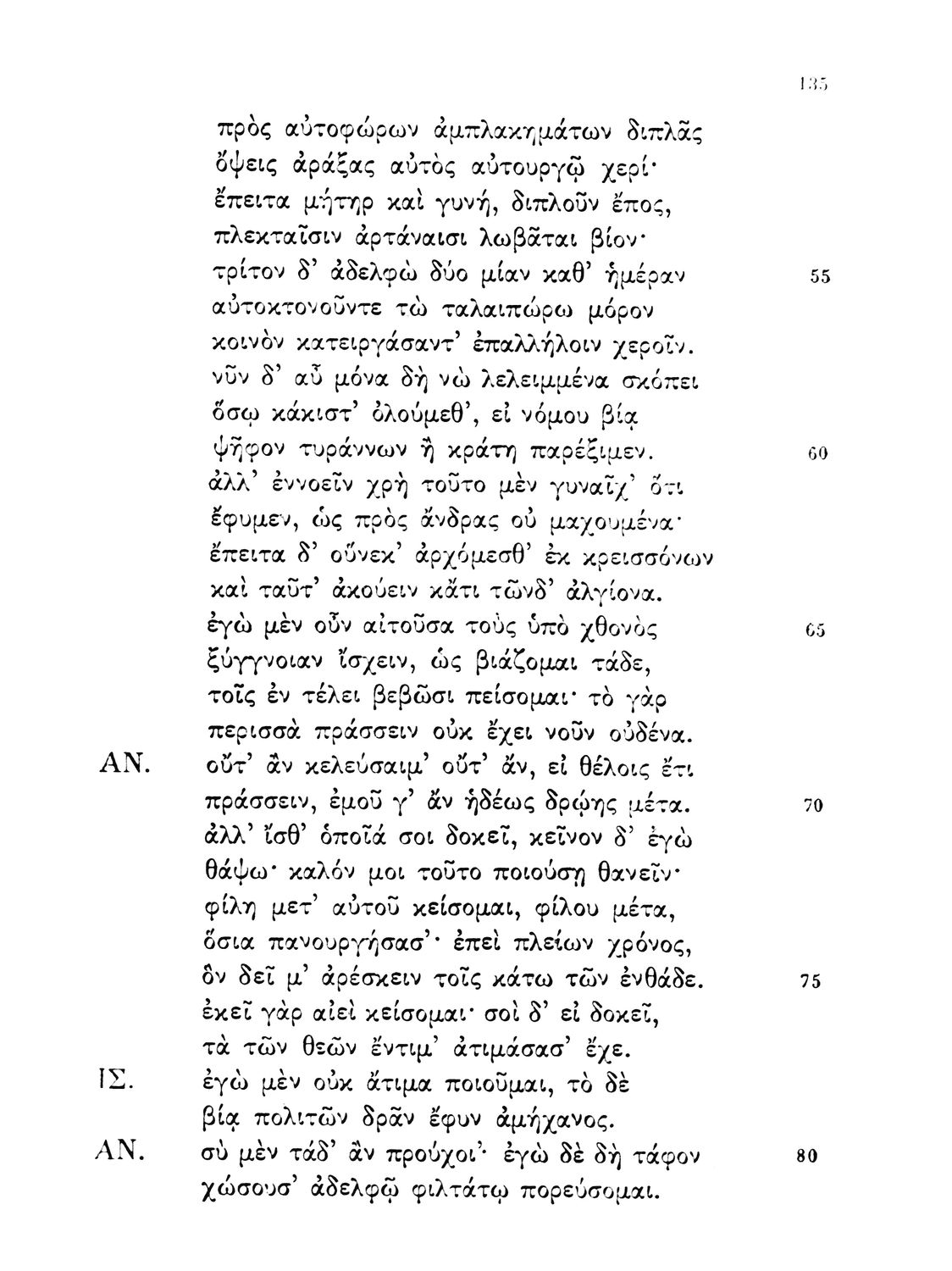 135

πρὸς αὐτοφώρων ἀμπλακημάτων διπλᾶς
ὄψεις ἀράξας αὐτὸς αὐτουργῷ χερί·
ἔπειτα μήτηρ καὶ γυνή, διπλοῦν ἔπος,
πλεκταῖσιν ἀρτάναισι λωβᾶται βίον·
τρίτον δ' ἀδελφὼ δύο μίαν καθ' ἡμέραν 55
αὐτοκτονοῦντε τὼ ταλαιπώρω μόρον
κοινὸν κατειργάσαντ' ἐπαλλήλοιν χεροῖν.
νῦν δ' αὖ μόνα δὴ νὼ λελειμμένα σκόπει
ὅσῳ κάκιστ' ὀλούμεθ', εἰ νόμου βίᾳ
ψῆφον τυράννων ἢ κράτη παρέξιμεν. 60
ἀλλ' ἐννοεῖν χρὴ τοῦτο μὲν γυναῖχ' ὅτι
ἔφυμεν, ὡς πρὸς ἄνδρας οὐ μαχουμένα·
ἔπειτα δ' οὕνεκ' ἀρχόμεσθ' ἐκ κρεισσόνων
καὶ ταῦτ' ἀκούειν κἄτι τῶνδ' ἀλγίονα.
ἐγὼ μὲν οὖν αἰτοῦσα τοὺς ὑπὸ χθονὸς 65
ξύγγνοιαν ἴσχειν, ὡς βιάζομαι τάδε,
τοῖς ἐν τέλει βεβῶσι πείσομαι· τὸ γὰρ
περισσὰ πράσσειν οὐκ ἔχει νοῦν οὐδένα.
ΑΝ. οὔτ' ἂν κελεύσαιμ' οὔτ' ἄν, εἰ θέλοις ἔτι
πράσσειν, ἐμοῦ γ' ἂν ἡδέως δρῴης μέτα. 70
ἀλλ' ἴσθ' ὁποῖά σοι δοκεῖ, κεῖνον δ' ἐγὼ
θάψω· καλόν μοι τοῦτο ποιούσῃ θανεῖν·
φίλη μετ' αὐτοῦ κείσομαι, φίλου μέτα,
ὅσια πανουργήσασ'· ἐπεὶ πλείων χρόνος,
ὃν δεῖ μ' ἀρέσκειν τοῖς κάτω τῶν ἐνθάδε. 75
ἐκεῖ γὰρ αἰεὶ κείσομαι· σοὶ δ' εἰ δοκεῖ,
τὰ τῶν θεῶν ἔντιμ' ἀτιμάσασ' ἔχε.
ΙΣ. ἐγὼ μὲν οὐκ ἄτιμα ποιοῦμαι, τὸ δὲ
βίᾳ πολιτῶν δρᾶν ἔφυν ἀμήχανος.
ΑΝ. σὺ μὲν τάδ' ἂν προὔχοι'· ἐγὼ δὲ δὴ τάφον 80
χώσουσ' ἀδελφῷ φιλτάτῳ πορεύσομαι.